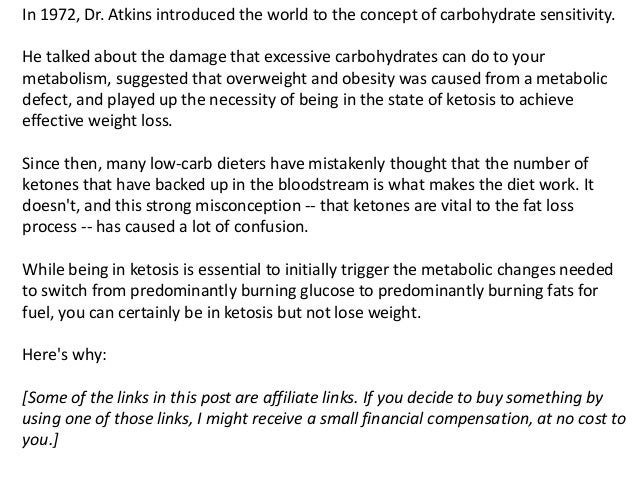 In 1972, Dr. Atkins introduced the world to the concept of carbohydrate sensitivity.

He talked about the damage that excessive carbohydrates can do to your metabolism, suggested that overweight and obesity was caused from a metabolic defect, and played up the necessity of being in the state of ketosis to achieve effective weight loss.

Since then, many low-carb dieters have mistakenly thought that the number of ketones that have backed up in the bloodstream is what makes the diet work. It doesn't, and this strong misconception -- that ketones are vital to the fat loss process -- has caused a lot of confusion.

While being in ketosis is essential to initially trigger the metabolic changes needed to switch from predominantly burning glucose to predominantly burning fats for fuel, you can certainly be in ketosis but not lose weight.

Here's why:

[Some of the links in this post are affiliate links. If you decide to buy something by using one of those links, I might receive a small financial compensation, at no cost to you.]